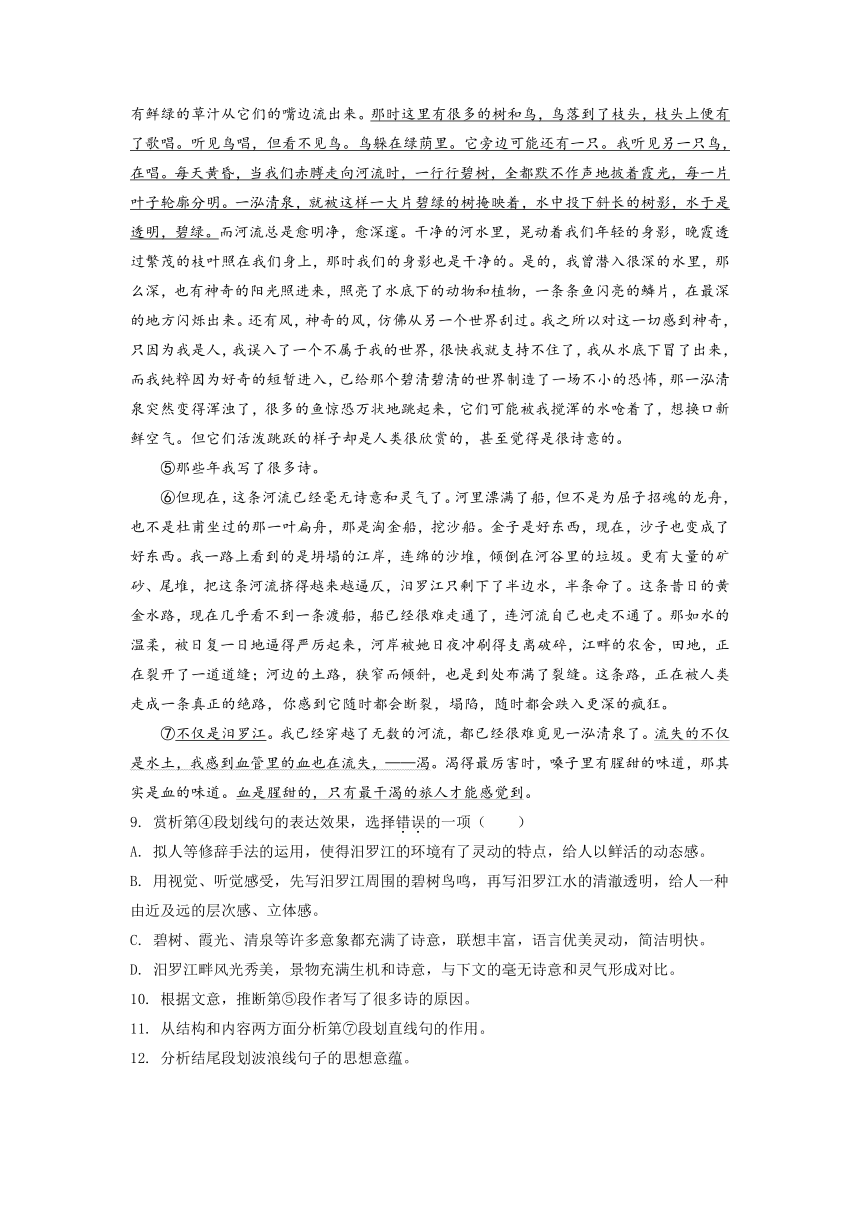 有鲜绿的草汁从它们的嘴边流出来。那时这里有很多的树和鸟，鸟落到了枝头，枝头上便有了歌唱。听见鸟唱，但看不见鸟。鸟躲在绿荫里。它旁边可能还有一只。我听见另一只鸟，在唱。每天黄昏，当我们赤膊走向河流时，一行行碧树，全都默不作声地披着霞光，每一片叶子轮廓分明。一泓清泉，就被这样一大片碧绿的树掩映着，水中投下斜长的树影，水于是透明，碧绿。而河流总是愈明净，愈深邃。干净的河水里，晃动着我们年轻的身影，晚霞透过繁茂的枝叶照在我们身上，那时我们的身影也是干净的。是的，我曾潜入很深的水里，那么深，也有神奇的阳光照进来，照亮了水底下的动物和植物，一条条鱼闪亮的鳞片，在最深的地方闪烁出来。还有风，神奇的风，仿佛从另一个世界刮过。我之所以对这一切感到神奇，只因为我是人，我误入了一个不属于我的世界，很快我就支持不住了，我从水底下冒了出来，而我纯粹因为好奇的短暂进入，已给那个碧清碧清的世界制造了一场不小的恐怖，那一泓清泉突然变得浑浊了，很多的鱼惊恐万状地跳起来，它们可能被我搅浑的水呛着了，想换口新鲜空气。但它们活泼跳跃的样子却是人类很欣赏的，甚至觉得是很诗意的。

⑤那些年我写了很多诗。

⑥但现在，这条河流已经毫无诗意和灵气了。河里漂满了船，但不是为屈子招魂的龙舟，也不是杜甫坐过的那一叶扁舟，那是淘金船，挖沙船。金子是好东西，现在，沙子也变成了好东西。我一路上看到的是坍塌的江岸，连绵的沙堆，倾倒在河谷里的垃圾。更有大量的矿砂、尾堆，把这条河流挤得越来越逼仄，汨罗江只剩下了半边水，半条命了。这条昔日的黄金水路，现在几乎看不到一条渡船，船已经很难走通了，连河流自己也走不通了。那如水的温柔，被日复一日地逼得严厉起来，河岸被她日夜冲刷得支离破碎，江畔的农舍，田地，正在裂开了一道道缝；河边的土路，狭窄而倾斜，也是到处布满了裂缝。这条路，正在被人类走成一条真正的绝路，你感到它随时都会断裂，塌陷，随时都会跌入更深的疯狂。

⑦不仅是汨罗江。我已经穿越了无数的河流，都已经很难觅见一泓清泉了。流失的不仅是水土，我感到血管里的血也在流失，——渴。渴得最厉害时，嗓子里有腥甜的味道，那其实是血的味道。血是腥甜的，只有最干渴的旅人才能感觉到。

9. 赏析第④段划线句的表达效果，选择错误的一项（　　）

A. 拟人等修辞手法的运用，使得汨罗江的环境有了灵动的特点，给人以鲜活的动态感。

B. 用视觉、听觉感受，先写汨罗江周围的碧树鸟鸣，再写汨罗江水的清澈透明，给人一种由近及远的层次感、立体感。

C. 碧树、霞光、清泉等许多意象都充满了诗意，联想丰富，语言优美灵动，简洁明快。

D. 汨罗江畔风光秀美，景物充满生机和诗意，与下文的毫无诗意和灵气形成对比。

10. 根据文意，推断第⑤段作者写了很多诗的原因。

11. 从结构和内容两方面分析第⑦段划直线句的作用。

12. 分析结尾段划波浪线句子的思想意蕴。